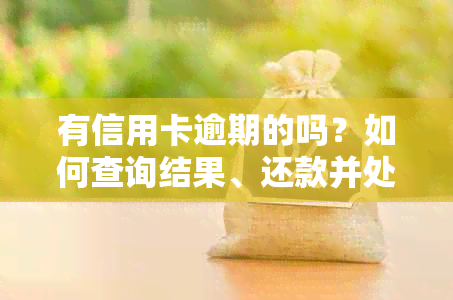 有信用卡逾期的吗？如何查询结果、还款并处